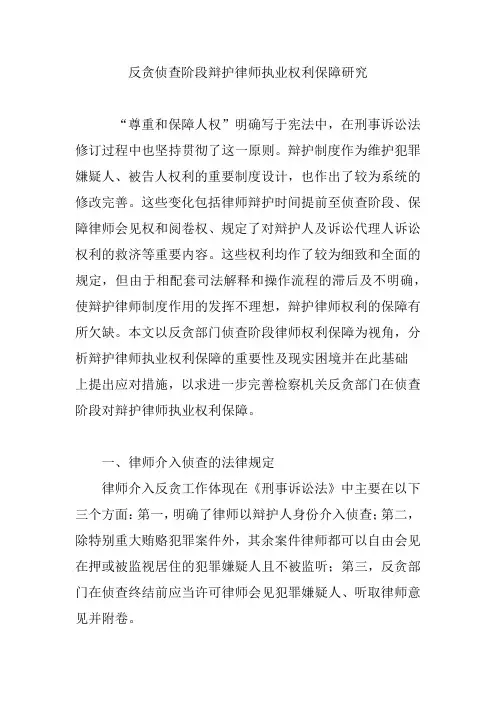 反贪侦查阶段辩护律师执业权利保障研究

“尊重和保障人权”明确写于宪法中，在刑事诉讼法修订过程中也坚持贯彻了这一原则。辩护制度作为维护犯罪嫌疑人、被告人权利的重要制度设计，也作出了较为系统的修改完善。这些变化包括律师辩护时间提前至侦查阶段、保障律师会见权和阅卷权、规定了对辩护人及诉讼代理人诉讼权利的救济等重要内容。这些权利均作了较为细致和全面的规定，但由于相配套司法解释和操作流程的滞后及不明确，使辩护律师制度作用的发挥不理想，辩护律师权利的保障有所欠缺。本文以反贪部门侦查阶段律师权利保障为视角，分析辩护律师执业权利保障的重要性及现实困境并在此基础上提出应对措施，以求进一步完善检察机关反贪部门在侦查阶段对辩护律师执业权利保障。

一、律师介入侦查的法律规定

律师介入反贪工作体现在《刑事诉讼法》中主要在以下三个方面：第一，明确了律师以辩护人身份介入侦查；第二，除特别重大贿赂犯罪案件外，其余案件律师都可以自由会见在押或被监视居住的犯罪嫌疑人且不被监听；第三，反贪部门在侦查终结前应当许可律师会见犯罪嫌疑人、听取律师意见并附卷。